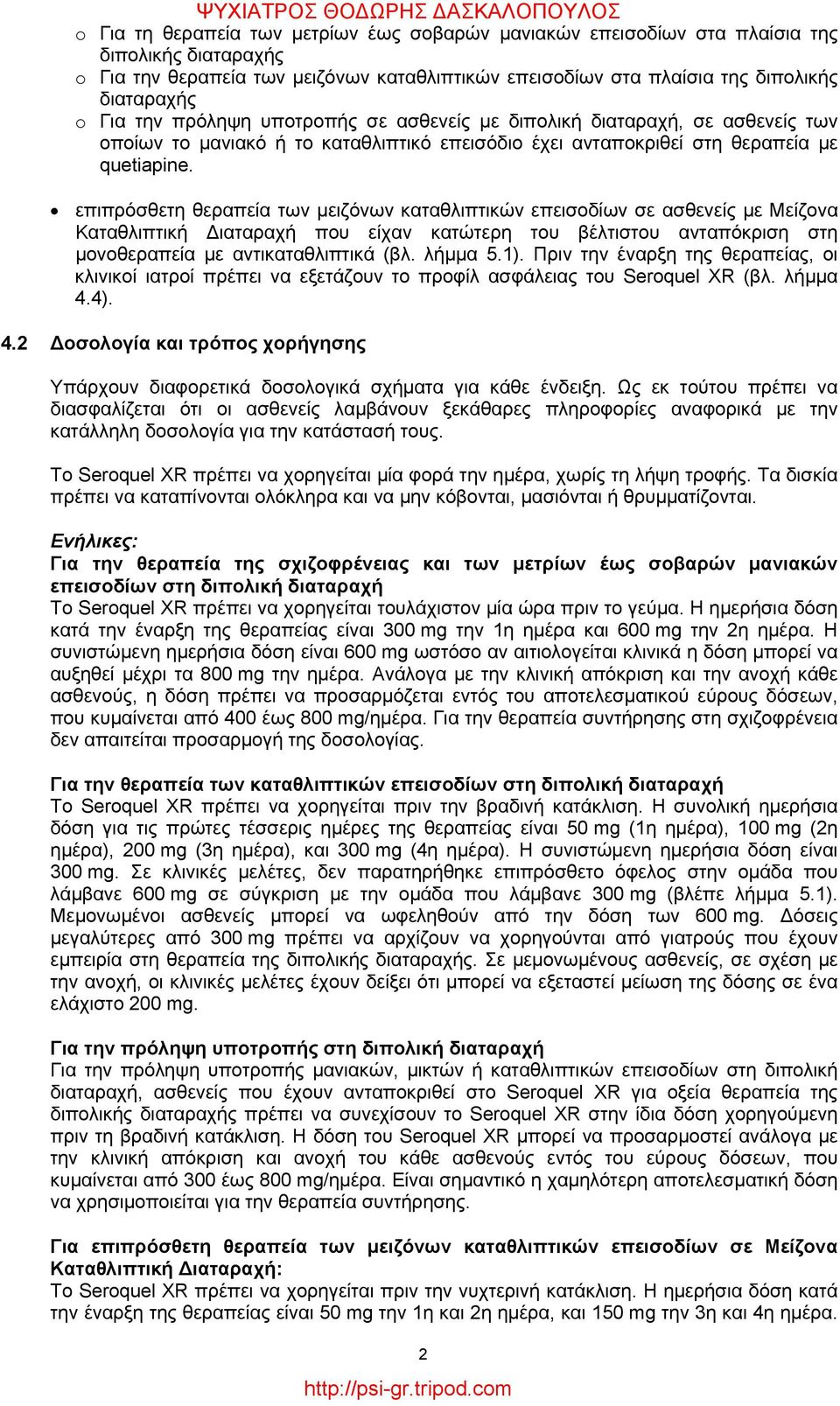 ΨΥΧΙΑΤΡΟΣ ΘΟΔΩΡΗΣ ΔΑΣΚΑΛΟΠΟΥΛΟΣ

o Για τη θεραπεία των μετρίων έως σοβαρών μανιακών επεισοδίων στα πλαίσια της διπολικής διαταραχής
o Για την θεραπεία των μειζόνων καταθλιπτικών επεισοδίων στα πλαίσια της διπολικής διαταραχής
o Για την πρόληψη υποτροπής σε ασθενείς με διπολική διαταραχή, σε ασθενείς των οποίων το μανιακό ή το καταθλιπτικό επεισόδιο έχει ανταποκριθεί στη θεραπεία με quetiapine.

• επιπρόσθετη θεραπεία των μειζόνων καταθλιπτικών επεισοδίων σε ασθενείς με Μείζονα Καταθλιπτική Διαταραχή που είχαν κατώτερη του βέλτιστου ανταπόκριση στη μονοθεραπεία με αντικαταθλιπτικά (βλ. λήμμα 5.1). Πριν την έναρξη της θεραπείας, οι κλινικοί ιατροί πρέπει να εξετάζουν το προφίλ ασφάλειας του Seroquel XR (βλ. λήμμα 4.4).

4.2 Δοσολογία και τρόπος χορήγησης

Υπάρχουν διαφορετικά δοσολογικά σχήματα για κάθε ένδειξη. Ως εκ τούτου πρέπει να διασφαλίζεται ότι οι ασθενείς λαμβάνουν ξεκάθαρες πληροφορίες αναφορικά με την κατάλληλη δοσολογία για την κατάστασή τους.

Το Seroquel XR πρέπει να χορηγείται μία φορά την ημέρα, χωρίς τη λήψη τροφής. Τα δισκία πρέπει να καταπίνονται ολόκληρα και να μην κόβονται, μασιόνται ή θρυμματίζονται.

Ενήλικες:
Για την θεραπεία της σχιζοφρένειας και των μετρίων έως σοβαρών μανιακών επεισοδίων στη διπολική διαταραχή
Το Seroquel XR πρέπει να χορηγείται τουλάχιστον μία ώρα πριν το γεύμα. Η ημερήσια δόση κατά την έναρξη της θεραπείας είναι 300 mg την 1η ημέρα και 600 mg την 2η ημέρα. Η συνιστώμενη ημερήσια δόση είναι 600 mg ωστόσο αν αιτιολογείται κλινικά η δόση μπορεί να αυξηθεί μέχρι τα 800 mg την ημέρα. Ανάλογα με την κλινική απόκριση και την ανοχή κάθε ασθενούς, η δόση πρέπει να προσαρμόζεται εντός του αποτελεσματικού εύρους δόσεων, που κυμαίνεται από 400 έως 800 mg/ημέρα. Για την θεραπεία συντήρησης στη σχιζοφρένεια δεν απαιτείται προσαρμογή της δοσολογίας.

Για την θεραπεία των καταθλιπτικών επεισοδίων στη διπολική διαταραχή
Το Seroquel XR πρέπει να χορηγείται πριν την βραδινή κατάκλιση. Η συνολική ημερήσια δόση για τις πρώτες τέσσερις ημέρες της θεραπείας είναι 50 mg (1η ημέρα), 100 mg (2η ημέρα), 200 mg (3η ημέρα), και 300 mg (4η ημέρα). Η συνιστώμενη ημερήσια δόση είναι 300 mg. Σε κλινικές μελέτες, δεν παρατηρήθηκε επιπρόσθετο όφελος στην ομάδα που λάμβανε 600 mg σε σύγκριση με την ομάδα που λάμβανε 300 mg (βλέπε λήμμα 5.1). Μεμονωμένοι ασθενείς μπορεί να ωφεληθούν από την δόση των 600 mg. Δόσεις μεγαλύτερες από 300 mg πρέπει να αρχίζουν να χορηγούνται από γιατρούς που έχουν εμπειρία στη θεραπεία της διπολικής διαταραχής. Σε μεμονωμένους ασθενείς, σε σχέση με την ανοχή, οι κλινικές μελέτες έχουν δείξει ότι μπορεί να εξεταστεί μείωση της δόσης σε ένα ελάχιστο 200 mg.

Για την πρόληψη υποτροπής στη διπολική διαταραχή
Για την πρόληψη υποτροπής μανιακών, μικτών ή καταθλιπτικών επεισοδίων στη διπολική διαταραχή, ασθενείς που έχουν ανταποκριθεί στο Seroquel XR για οξεία θεραπεία της διπολικής διαταραχής πρέπει να συνεχίσουν το Seroquel XR στην ίδια δόση χορηγούμενη πριν τη βραδινή κατάκλιση. Η δόση του Seroquel XR μπορεί να προσαρμοστεί ανάλογα με την κλινική απόκριση και ανοχή του κάθε ασθενούς εντός του εύρους δόσεων, που κυμαίνεται από 300 έως 800 mg/ημέρα. Είναι σημαντικό η χαμηλότερη αποτελεσματική δόση να χρησιμοποιείται για την θεραπεία συντήρησης.

Για επιπρόσθετη θεραπεία των μειζόνων καταθλιπτικών επεισοδίων σε Μείζονα Καταθλιπτική Διαταραχή:
Το Seroquel XR πρέπει να χορηγείται πριν την νυχτερινή κατάκλιση. Η ημερήσια δόση κατά την έναρξη της θεραπείας είναι 50 mg την 1η και 2η ημέρα, και 150 mg την 3η και 4η ημέρα.

2

http://psi-gr.tripod.com